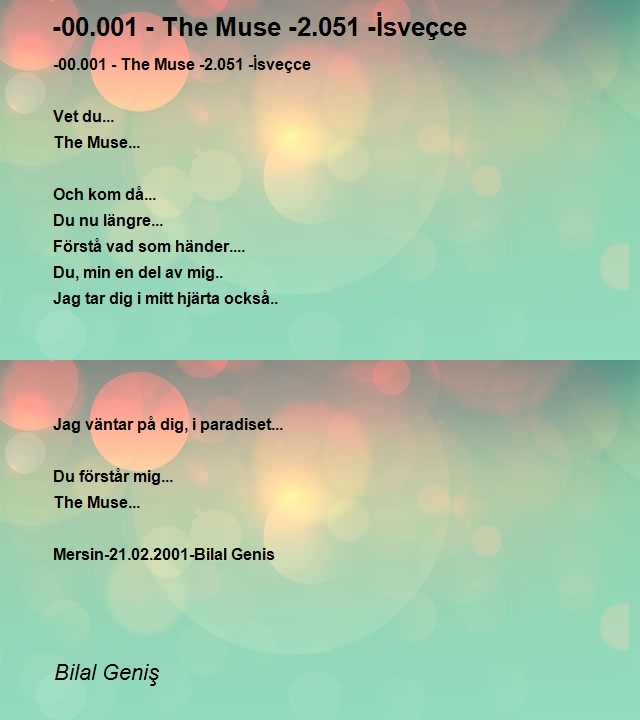 -00.001 - The Muse -2.051 -İsveçce

-00.001 - The Muse -2.051 -İsveçce

Vet du...
The Muse...

Och kom då...
Du nu längre...
Förstå vad som händer....
Du, min en del av mig..
Jag tar dig i mitt hjärta också..

Jag väntar på dig, i paradiset...

Du förstår mig...
The Muse...

Mersin-21.02.2001-Bilal Genis

Bilal Geniş